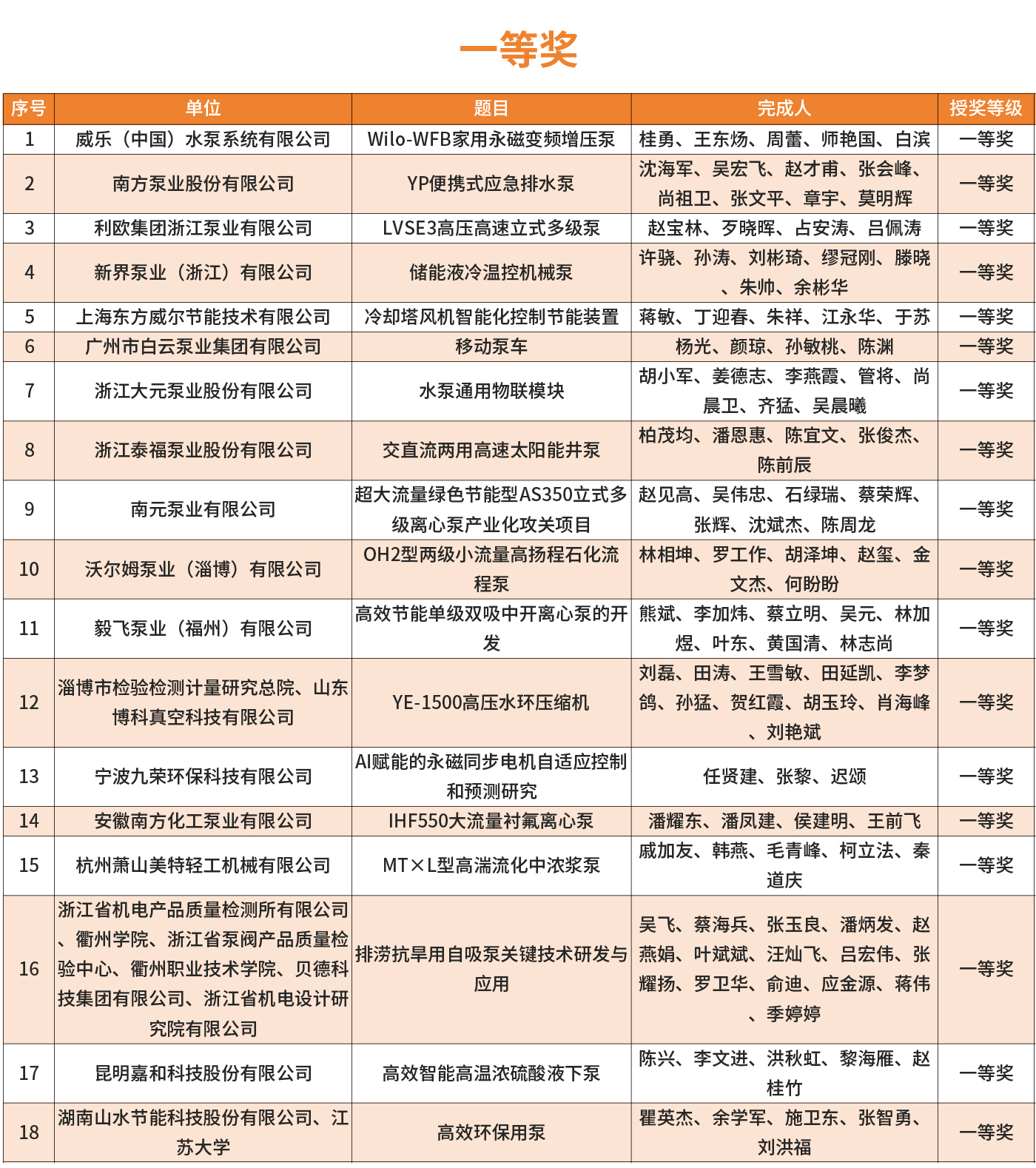 一等奖

| 序号 | 单位 | 题目 | 完成人 | 授奖等级 |
|---|---|---|---|---|
| 1 | 威乐（中国）水泵系统有限公司 | Wilo-WFB家用永磁变频增压泵 | 桂勇、王东炀、周蕾、师艳国、白滨 | 一等奖 |
| 2 | 南方泵业股份有限公司 | YP便携式应急排水泵 | 沈海军、吴宏飞、赵才甫、张会峰、尚祖卫、张文平、章宇、莫明辉 | 一等奖 |
| 3 | 利欧集团浙江泵业有限公司 | LVSE3高压高速立式多级泵 | 赵宝林、歹晓晖、占安涛、吕佩涛 | 一等奖 |
| 4 | 新界泵业（浙江）有限公司 | 储能液冷温控机械泵 | 许骁、孙涛、刘彬琦、缪冠刚、滕晓、朱帅、余彬华 | 一等奖 |
| 5 | 上海东方威尔节能技术有限公司 | 冷却塔风机智能化控制节能装置 | 蒋敏、丁迎春、朱祥、江永华、于苏 | 一等奖 |
| 6 | 广州市白云泵业集团有限公司 | 移动泵车 | 杨光、颜琼、孙敏桃、陈渊 | 一等奖 |
| 7 | 浙江大元泵业股份有限公司 | 水泵通用物联模块 | 胡小军、姜德志、李燕霞、管将、尚晨卫、齐猛、吴晨曦 | 一等奖 |
| 8 | 浙江泰福泵业股份有限公司 | 交直流两用高速太阳能井泵 | 柏茂均、潘恩惠、陈宜文、张俊杰、陈前辰 | 一等奖 |
| 9 | 南元泵业有限公司 | 超大流量绿色节能型AS350立式多级离心泵产业化攻关项目 | 赵见高、吴伟忠、石绿瑞、蔡荣辉、张辉、沈斌杰、陈周龙 | 一等奖 |
| 10 | 沃尔姆泵业（淄博）有限公司 | OH2型两级小流量高扬程石化流程泵 | 林相坤、罗工作、胡泽坤、赵玺、金文杰、何盼盼 | 一等奖 |
| 11 | 毅飞泵业（福州）有限公司 | 高效节能单级双吸中开离心泵的开发 | 熊斌、李加炜、蔡立明、吴元、林加煜、叶东、黄国清、林志尚 | 一等奖 |
| 12 | 淄博市检验检测计量研究总院、山东博科真空科技有限公司 | YE-1500高压水环压缩机 | 刘磊、田涛、王雪敏、田延凯、李梦鸽、孙猛、贺红霞、胡玉玲、肖海峰、刘艳斌 | 一等奖 |
| 13 | 宁波九荣环保科技有限公司 | AI赋能的永磁同步电机自适应控制和预测研究 | 任贤建、张黎、迟颂 | 一等奖 |
| 14 | 安徽南方化工泵业有限公司 | IHF550大流量衬氟离心泵 | 潘耀东、潘凤建、侯建明、王前飞 | 一等奖 |
| 15 | 杭州萧山美特轻工机械有限公司 | MT×L型高湍流化中浓浆泵 | 戚加友、韩燕、毛青峰、柯立法、秦道庆 | 一等奖 |
| 16 | 浙江省机电产品质量检测所有限公司、衢州学院、浙江省泵阀产品质量检验中心、衢州职业技术学院、贝德科技集团有限公司、浙江省机电设计研究院有限公司 | 排涝抗旱用自吸泵关键技术研发与应用 | 吴飞、蔡海兵、张玉良、潘炳发、赵燕娟、叶斌斌、汪灿飞、吕宏伟、张耀扬、罗卫华、俞迪、应金源、蒋伟、季婷婷 | 一等奖 |
| 17 | 昆明嘉和科技股份有限公司 | 高效智能高温浓硫酸液下泵 | 陈兴、李文进、洪秋虹、黎海雁、赵桂竹 | 一等奖 |
| 18 | 湖南山水节能科技股份有限公司、江苏大学 | 高效环保用泵 | 瞿英杰、余学军、施卫东、张智勇、刘洪福 | 一等奖 |